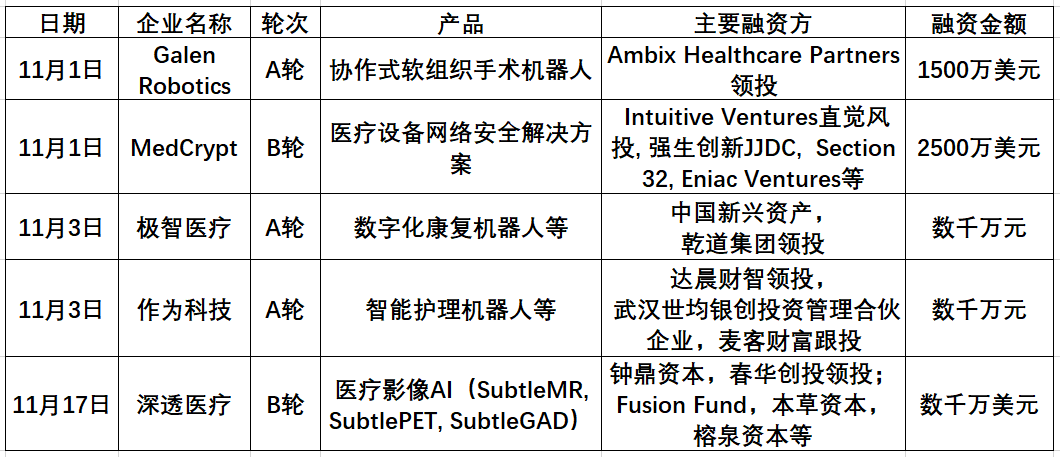 | 日期 | 企业名称 | 轮次 | 产品 | 主要融资方 | 融资金额 |
|---|---|---|---|---|---|
| 11月1日 | Galen Robotics | A轮 | 协作式软组织手术机器人 | Ambix Healthcare Partners领投 | 1500万美元 |
| 11月1日 | MedCrypt | B轮 | 医疗设备网络安全解决方案 | Intuitive Ventures直觉风投, 强生创新JJDC, Section 32, Eniac Ventures等 | 2500万美元 |
| 11月3日 | 极智医疗 | A轮 | 数字化康复机器人等 | 中国新兴资产，乾道集团领投 | 数千万元 |
| 11月3日 | 作为科技 | A轮 | 智能护理机器人等 | 达晨财智领投，武汉世均银创投资管理合伙企业，麦客财富跟投 | 数千万元 |
| 11月17日 | 深透医疗 | B轮 | 医疗影像AI（SubtleMR, SubtlePET, SubtleGAD） | 钟鼎资本，春华创投领投；Fusion Fund，本草资本，榕泉资本等 | 数千万美元 |